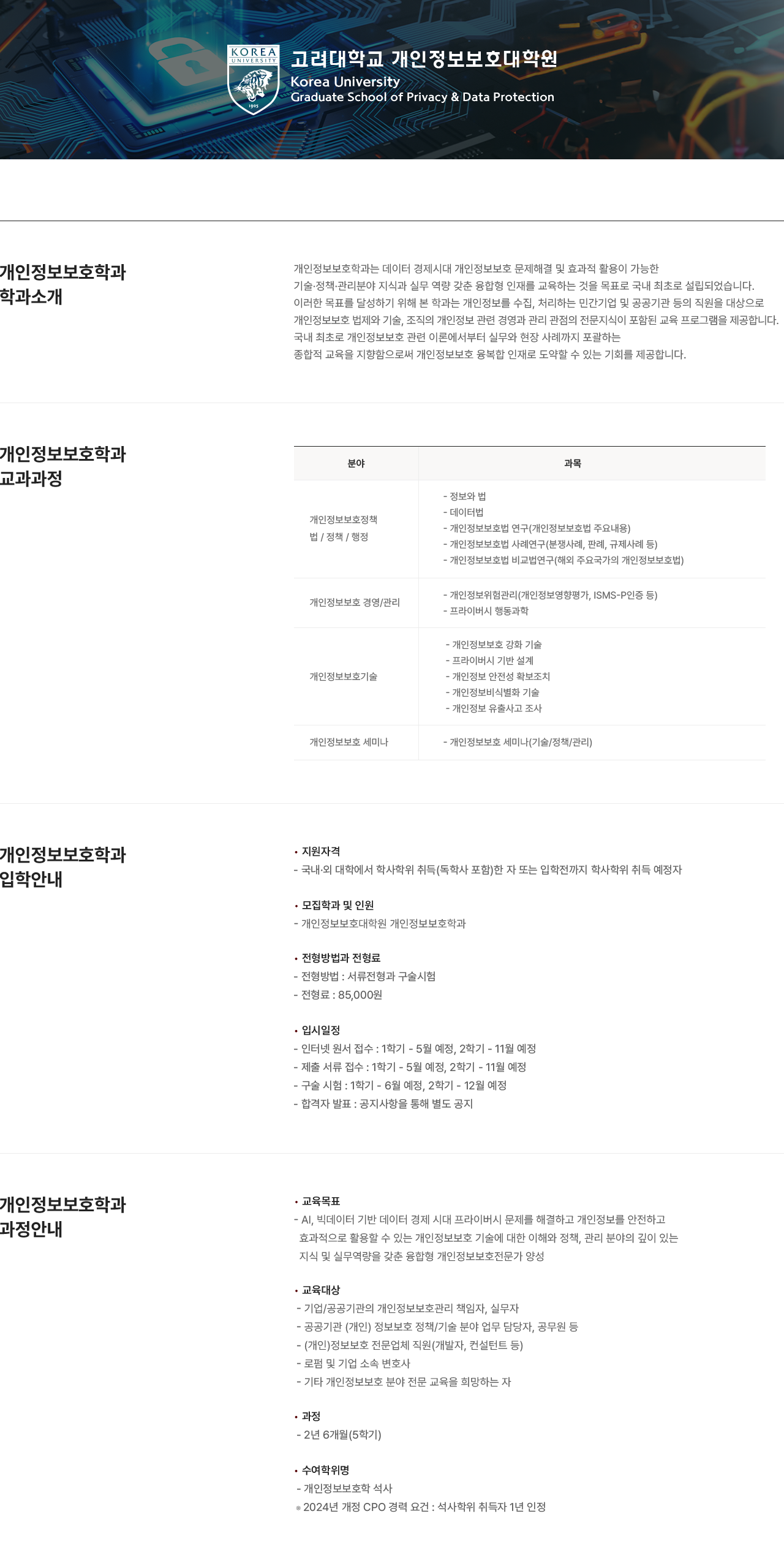 KOREA UNIVERSITY
1905

고려대학교 개인정보보호대학원
Korea University
Graduate School of Privacy & Data Protection

개인정보보호학과
학과소개

개인정보보호학과는 데이터 경제시대 개인정보보호 문제해결 및 효과적 활용이 가능한 기술·정책·관리분야 지식과 실무 역량 갖춘 융합형 인재를 교육하는 것을 목표로 국내 최초로 설립되었습니다. 이러한 목표를 달성하기 위해 본 학과는 개인정보를 수집, 처리하는 민간기업 및 공공기관 등의 직원을 대상으로 개인정보보호 법제와 기술, 조직의 개인정보 관련 경영과 관리 관점의 전문지식이 포함된 교육 프로그램을 제공합니다. 국내 최초로 개인정보보호 관련 이론에서부터 실무와 현장 사례까지 포괄하는 종합적 교육을 지향함으로써 개인정보보호 융복합 인재로 도약할 수 있는 기회를 제공합니다.

개인정보보호학과
교과과정

| 분야 | 과목 |
|---|---|
| 개인정보보호정책 법 / 정책 / 행정 | - 정보와 법 - 데이터법 - 개인정보보호법 연구(개인정보보호법 주요내용) - 개인정보보호법 사례연구(분쟁사례, 판례, 규제사례 등) - 개인정보보호법 비교법연구(해외 주요국가의 개인정보보호법) |
| 개인정보보호 경영/관리 | - 개인정보위험관리(개인정보영향평가, ISMS-P인증 등) - 프라이버시 행동과학 |
| 개인정보보호기술 | - 개인정보보호 강화 기술 - 프라이버시 기반 설계 - 개인정보 안전성 확보조치 - 개인정보비식별화 기술 - 개인정보 유출사고 조사 |
| 개인정보보호 세미나 | - 개인정보보호 세미나(기술/정책/관리) |

개인정보보호학과
입학안내

• 지원자격
- 국내·외 대학에서 학사학위 취득(독학사 포함)한 자 또는 입학전까지 학사학위 취득 예정자

• 모집학과 및 인원
- 개인정보보호대학원 개인정보보호학과

• 전형방법과 전형료
- 전형방법 : 서류전형과 구술시험
- 전형료 : 85,000원

• 입시일정
- 인터넷 원서 접수 : 1학기 - 5월 예정, 2학기 - 11월 예정
- 제출 서류 접수 : 1학기 - 5월 예정, 2학기 - 11월 예정
- 구술 시험 : 1학기 - 6월 예정, 2학기 - 12월 예정
- 합격자 발표 : 공지사항을 통해 별도 공지

개인정보보호학과
과정안내

• 교육목표
- AI, 빅데이터 기반 데이터 경제 시대 프라이버시 문제를 해결하고 개인정보를 안전하고 효과적으로 활용할 수 있는 개인정보보호 기술에 대한 이해와 정책, 관리 분야의 깊이 있는 지식 및 실무역량을 갖춘 융합형 개인정보보호전문가 양성

• 교육대상
- 기업/공공기관의 개인정보보호관리 책임자, 실무자
- 공공기관 (개인) 정보보호 정책/기술 분야 업무 담당자, 공무원 등
- (개인)정보보호 전문업체 직원(개발자, 컨설턴트 등)
- 로펌 및 기업 소속 변호사
- 기타 개인정보보호 분야 전문 교육을 희망하는 자

• 과정
- 2년 6개월(5학기)

• 수여학위명
- 개인정보보호학 석사
• 2024년 개정 CPO 경력 요건 : 석사학위 취득자 1년 인정